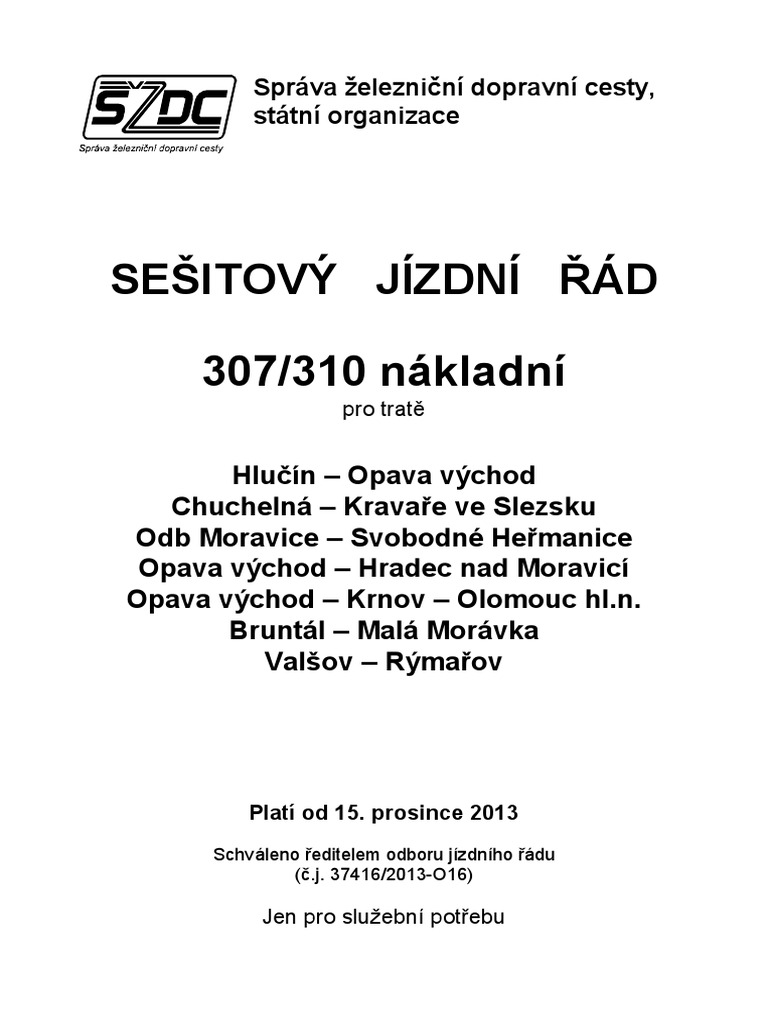 SŽDC
Správa železniční dopravní cesty

Správa železniční dopravní cesty, státní organizace

SEŠITOVÝ JÍZDNÍ ŘÁD

307/310 nákladní

pro tratě

Hlučín – Opava východ
Chuchelná – Kravaře ve Slezsku
Odb Moravice – Svobodné Heřmanice
Opava východ – Hradec nad Moravicí
Opava východ – Krnov – Olomouc hl.n.
Bruntál – Malá Morávka
Valšov – Rýmařov

Platí od 15. prosince 2013

Schváleno ředitelem odboru jízdního řádu
(č.j. 37416/2013-O16)

Jen pro služební potřebu